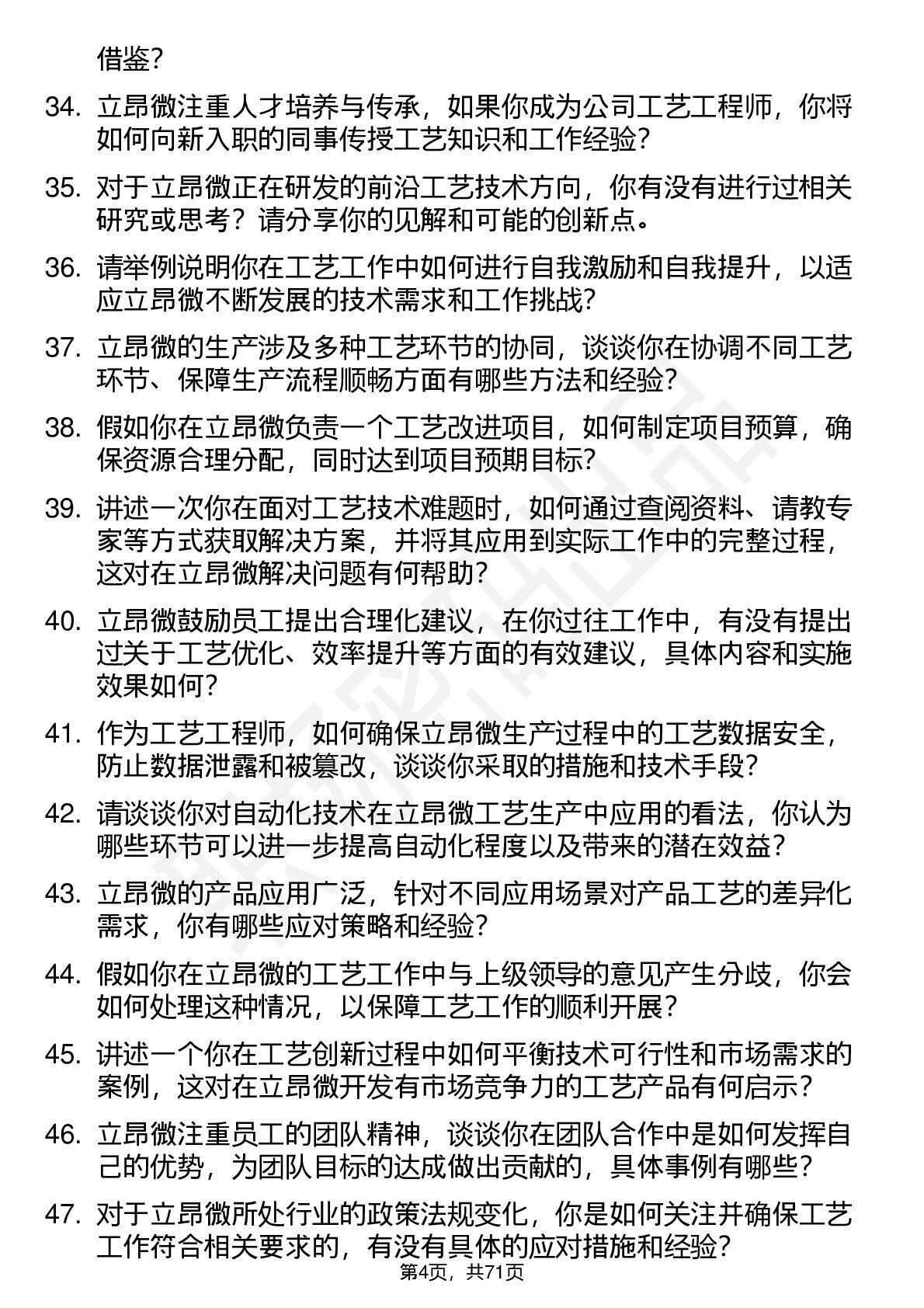 借鉴？

34. 立昂微注重人才培养与传承，如果你成为公司工艺工程师，你将如何向新入职的同事传授工艺知识和工作经验？

35. 对于立昂微正在研发的前沿工艺技术方向，你有没有进行过相关研究或思考？请分享你的见解和可能的创新点。

36. 请举例说明你在工艺工作中如何进行自我激励和自我提升，以适应立昂微不断发展的技术需求和工作挑战？

37. 立昂微的生产涉及多种工艺环节的协同，谈谈你在协调不同工艺环节、保障生产流程顺畅方面有哪些方法和经验？

38. 假如你在立昂微负责一个工艺改进项目，如何制定项目预算，确保资源合理分配，同时达到项目预期目标？

39. 讲述一次你在面对工艺技术难题时，如何通过查阅资料、请教专家等方式获取解决方案，并将其应用到实际工作中的完整过程，这对在立昂微解决问题有何帮助？

40. 立昂微鼓励员工提出合理化建议，在你过往工作中，有没有提出过关于工艺优化、效率提升等方面的有效建议，具体内容和实施效果如何？

41. 作为工艺工程师，如何确保立昂微生产过程中的工艺数据安全，防止数据泄露和被篡改，谈谈你采取的措施和技术手段？

42. 请谈谈你对自动化技术在立昂微工艺生产中应用的看法，你认为哪些环节可以进一步提高自动化程度以及带来的潜在效益？

43. 立昂微的产品应用广泛，针对不同应用场景对产品工艺的差异化需求，你有哪些应对策略和经验？

44. 假如你在立昂微的工艺工作中与上级领导的意见产生分歧，你会如何处理这种情况，以保障工艺工作的顺利开展？

45. 讲述一个你在工艺创新过程中如何平衡技术可行性和市场需求的案例，这对在立昂微开发有市场竞争力的工艺产品有何启示？

46. 立昂微注重员工的团队精神，谈谈你在团队合作中是如何发挥自己的优势，为团队目标的达成做出贡献的，具体事例有哪些？

47. 对于立昂微所处行业的政策法规变化，你是如何关注并确保工艺工作符合相关要求的，有没有具体的应对措施和经验？

第4页，共71页